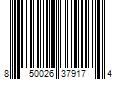 8 50026 37917 4